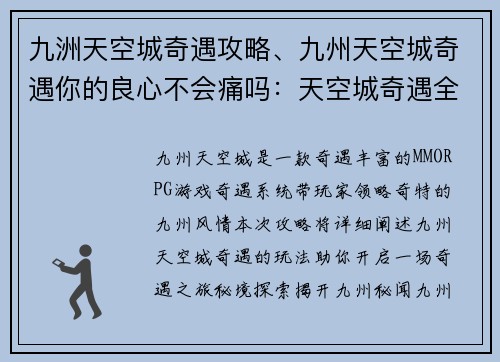 九洲天空城奇遇攻略、九州天空城奇遇你的良心不会痛吗：天空城奇遇全

九州天空城是一款奇遇丰富的MMORPG游戏奇遇系统带玩家领略奇特的九州风情本次攻略将详细阐述九州天空城奇遇的玩法助你开启一场奇遇之旅秘境探索揭开九州秘闻九州